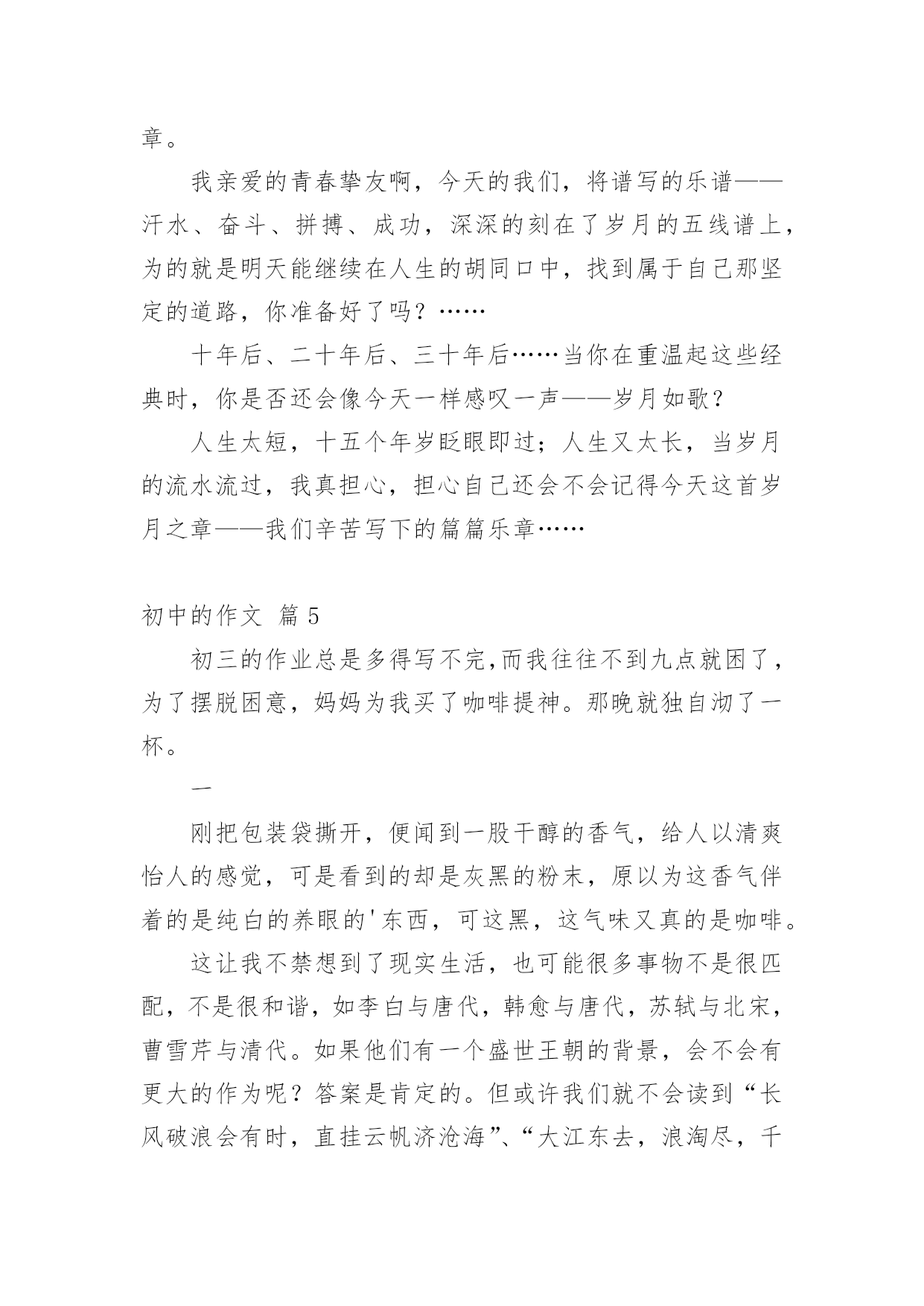 章。

我亲爱的青春挚友啊，今天的我们，将谱写的乐谱——汗水、奋斗、拼搏、成功，深深的刻在了岁月的五线谱上，为的就是明天能继续在人生的胡同口中，找到属于自己那坚定的道路，你准备好了吗？……

十年后、二十年后、三十年后……当你在重温起这些经典时，你是否还会像今天一样感叹一声——岁月如歌？

人生太短，十五个年岁眨眼即过；人生又太长，当岁月的流水流过，我真担心，担心自己还会不会记得今天这首岁月之章——我们辛苦写下的篇篇乐章……

初中的作文 篇 5

初三的作业总是多得写不完,而我往往不到九点就困了，为了摆脱困意，妈妈为我买了咖啡提神。那晚就独自沏了一杯。

一

刚把包装袋撕开，便闻到一股干醇的香气，给人以清爽怡人的感觉，可是看到的却是灰黑的粉末，原以为这香气伴着的是纯白的养眼的'东西，可这黑，这气味又真的是咖啡。

这让我不禁想到了现实生活，也可能很多事物不是很匹配，不是很和谐，如李白与唐代，韩愈与唐代，苏轼与北宋，曹雪芹与清代。如果他们有一个盛世王朝的背景，会不会有更大的作为呢？答案是肯定的。但或许我们就不会读到“长风破浪会有时，直挂云帆济沧海”、“大江东去，浪淘尽，千